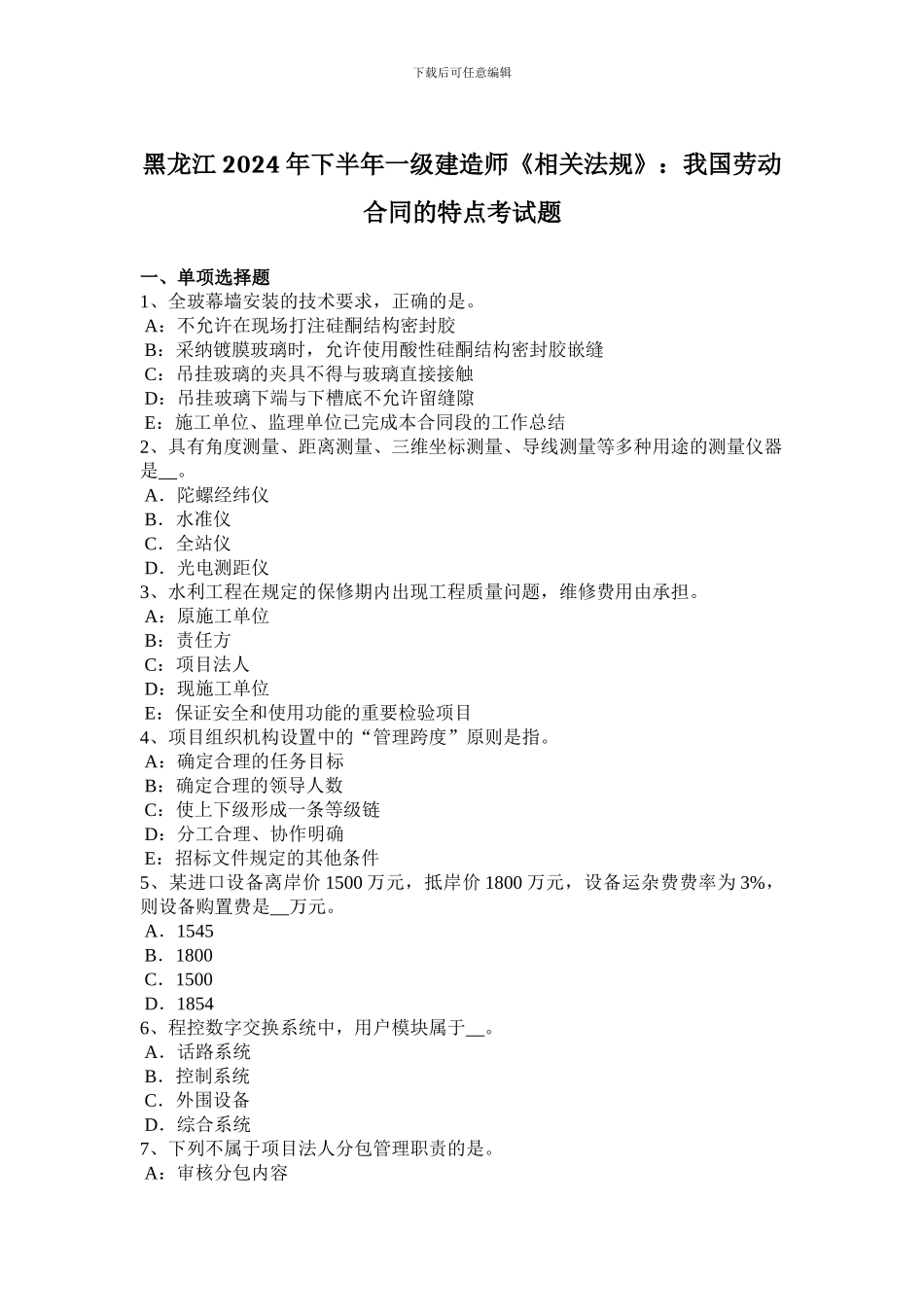 下载后可任意编辑

黑龙江 2024 年下半年一级建造师《相关法规》：我国劳动合同的特点考试题

一、单项选择题
1、全玻幕墙安装的技术要求，正确的是。
A：不允许在现场打注硅酮结构密封胶
B：采纳镀膜玻璃时，允许使用酸性硅酮结构密封胶嵌缝
C：吊挂玻璃的夹具不得与玻璃直接接触
D：吊挂玻璃下端与下槽底不允许留缝隙
E：施工单位、监理单位已完成本合同段的工作总结
2、具有角度测量、距离测量、三维坐标测量、导线测量等多种用途的测量仪器是__。
A．陀螺经纬仪
B．水准仪
C．全站仪
D．光电测距仪
3、水利工程在规定的保修期内出现工程质量问题，维修费用由承担。
A：原施工单位
B：责任方
C：项目法人
D：现施工单位
E：保证安全和使用功能的重要检验项目
4、项目组织机构设置中的“管理跨度”原则是指。
A：确定合理的任务目标
B：确定合理的领导人数
C：使上下级形成一条等级链
D：分工合理、协作明确
E：招标文件规定的其他条件
5、某进口设备离岸价 1500 万元，抵岸价 1800 万元，设备运杂费费率为 3%，则设备购置费是__万元。
A．1545
B．1800
C．1500
D．1854
6、程控数字交换系统中，用户模块属于__。
A．话路系统
B．控制系统
C．外围设备
D．综合系统
7、下列不属于项目法人分包管理职责的是。
A：审核分包内容